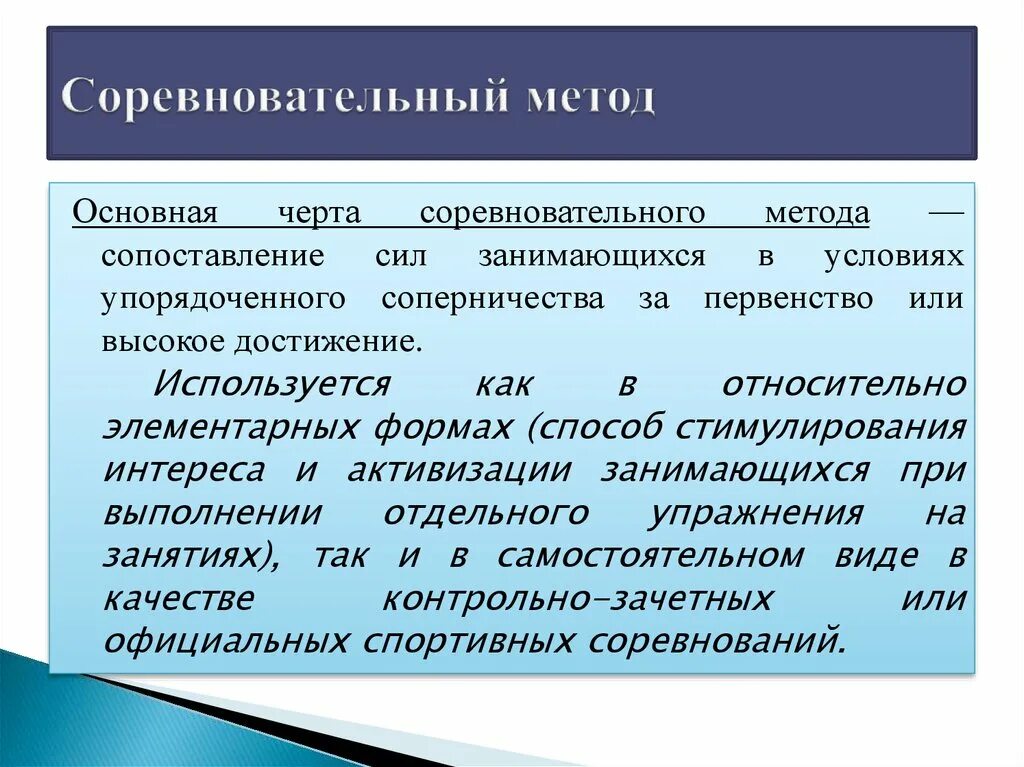 Соревновательный метод

Основная черта соревновательного метода — сопоставление сил занимающихся в условиях упорядоченного соперничества за первенство или высокое достижение.

Используется как в относительно элементарных формах (способ стимулирования интереса и активизации занимающихся при выполнении отдельного упражнения на занятиях), так и в самостоятельном виде в качестве контрольно-зачетных или официальных спортивных соревнований.